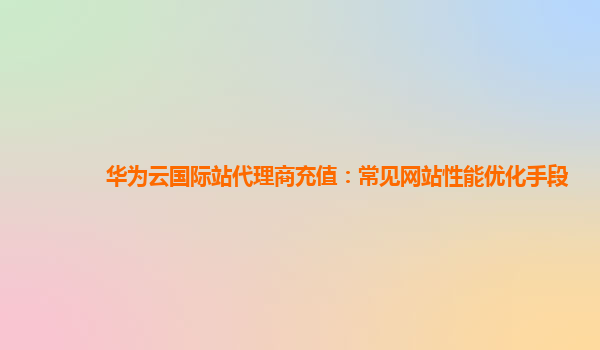 华为云国际站代理商充值：常见网站性能优化手段